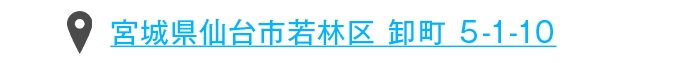 宮城県仙台市若林区 卸町 5-1-10